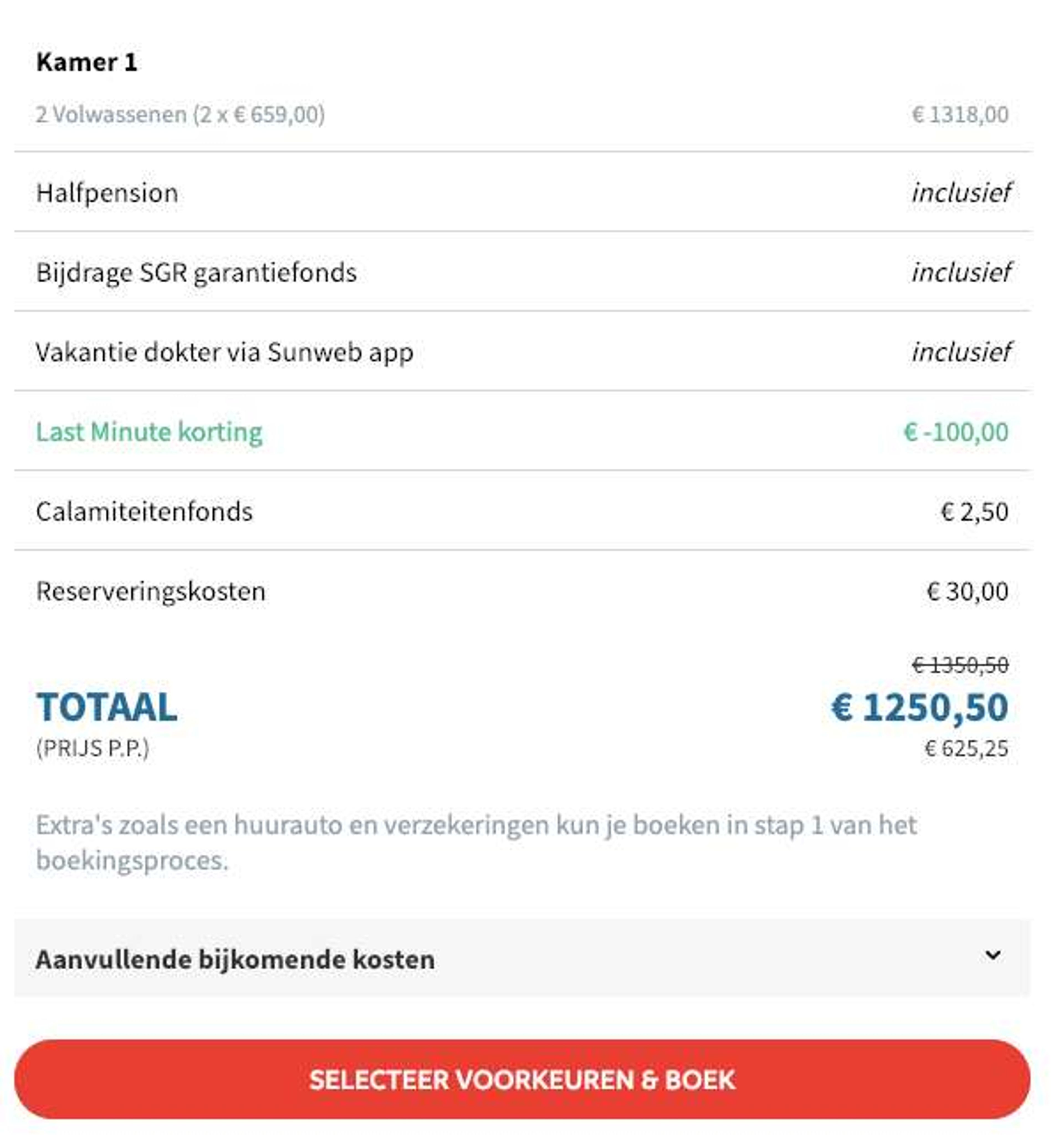 Kamer 1

2 Volwassenen (2 x € 659,00) € 1318,00

Halfpension inclusief

Bijdrage SGR garantiefonds inclusief

Vakantie dokter via Sunweb app inclusief

Last Minute korting € -100,00

Calamiteitenfonds € 2,50

Reserveringskosten € 30,00

€ 1350,50

TOTAAL € 1250,50

(PRIJS P.P.) € 625,25

Extra's zoals een huurauto en verzekeringen kun je boeken in stap 1 van het boekingsproces.

Aanvullende bijkomende kosten

SELECTEER VOORKEUREN & BOEK